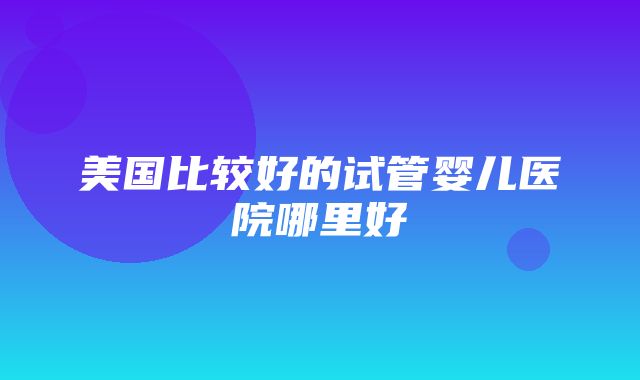 美国比较好的试管婴儿医院哪里好